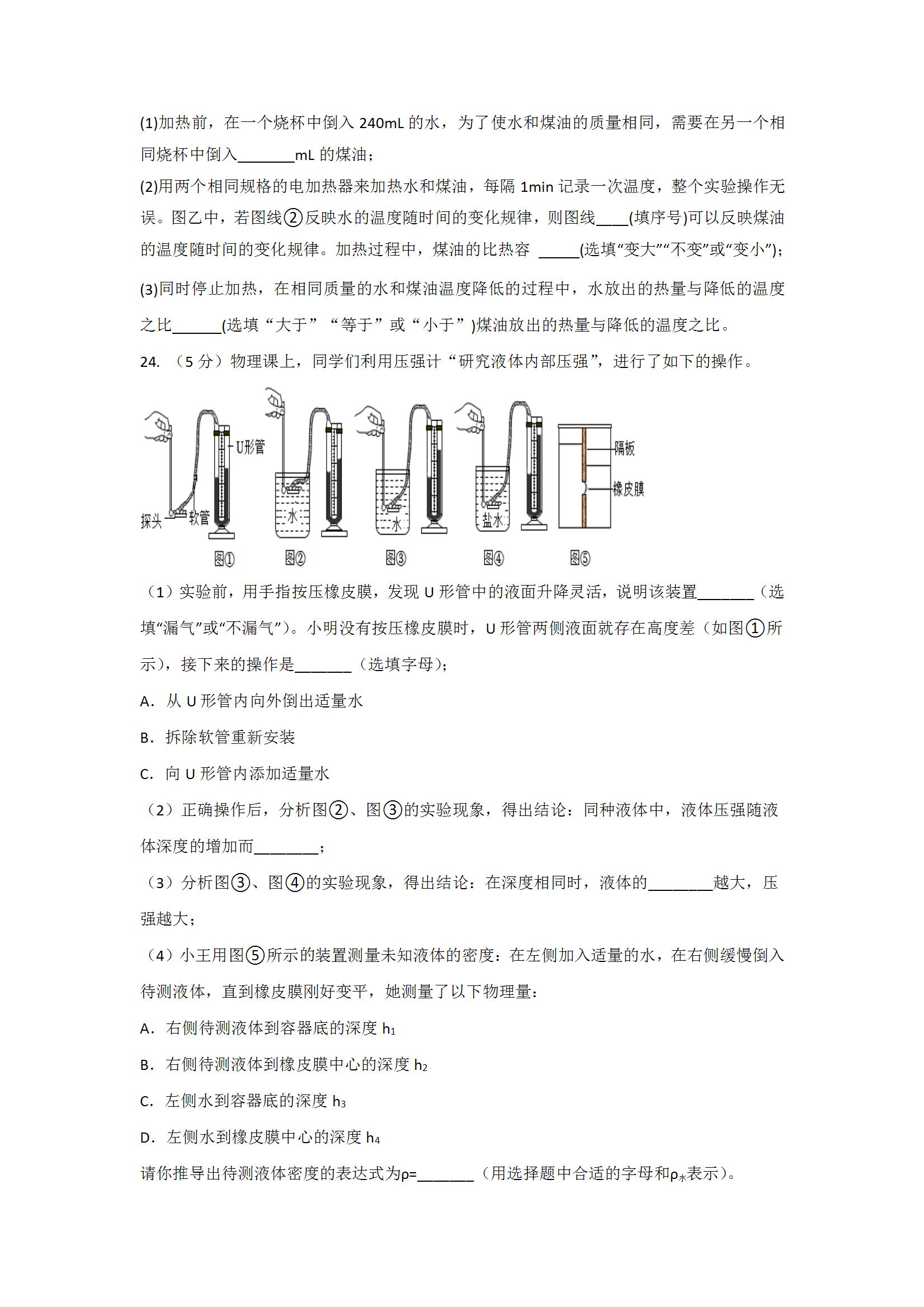 (1)加热前，在一个烧杯中倒入 240mL 的水，为了使水和煤油的质量相同，需要在另一个相同烧杯中倒入_______mL 的煤油；

(2)用两个相同规格的电加热器来加热水和煤油，每隔 1min 记录一次温度，整个实验操作无误。图乙中，若图线②反映水的温度随时间的变化规律，则图线____(填序号)可以反映煤油的温度随时间的变化规律。加热过程中，煤油的比热容 _____(选填“变大”“不变”或“变小”)；

(3)同时停止加热，在相同质量的水和煤油温度降低的过程中，水放出的热量与降低的温度之比______(选填“大于”“等于”或“小于”)煤油放出的热量与降低的温度之比。

24. （5 分）物理课上，同学们利用压强计“研究液体内部压强”，进行了如下的操作。

U形管 探头 软管 图① 水 图② 水 图③ 盐水 图④ 隔板 橡皮膜 图⑤

（1）实验前，用手指按压橡皮膜，发现 U 形管中的液面升降灵活，说明该装置_______（选填“漏气”或“不漏气”）。小明没有按压橡皮膜时，U 形管两侧液面就存在高度差（如图①所示），接下来的操作是_______（选填字母）；

A．从 U 形管内向外倒出适量水

B．拆除软管重新安装

C．向 U 形管内添加适量水

（2）正确操作后，分析图②、图③的实验现象，得出结论：同种液体中，液体压强随液体深度的增加而________；

（3）分析图③、图④的实验现象，得出结论：在深度相同时，液体的________越大，压强越大；

（4）小王用图⑤所示的装置测量未知液体的密度：在左侧加入适量的水，在右侧缓慢倒入待测液体，直到橡皮膜刚好变平，她测量了以下物理量：

A．右侧待测液体到容器底的深度 $h_1$

B．右侧待测液体到橡皮膜中心的深度 $h_2$

C．左侧水到容器底的深度 $h_3$

D．左侧水到橡皮膜中心的深度 $h_4$

请你推导出待测液体密度的表达式为ρ=_______（用选择题中合适的字母和$ρ_水$表示）。